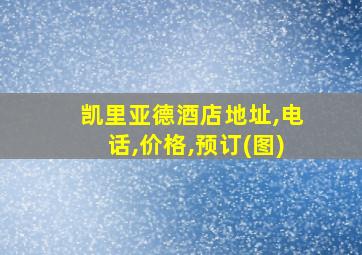 凯里亚德酒店地址,电话,价格,预订(图)